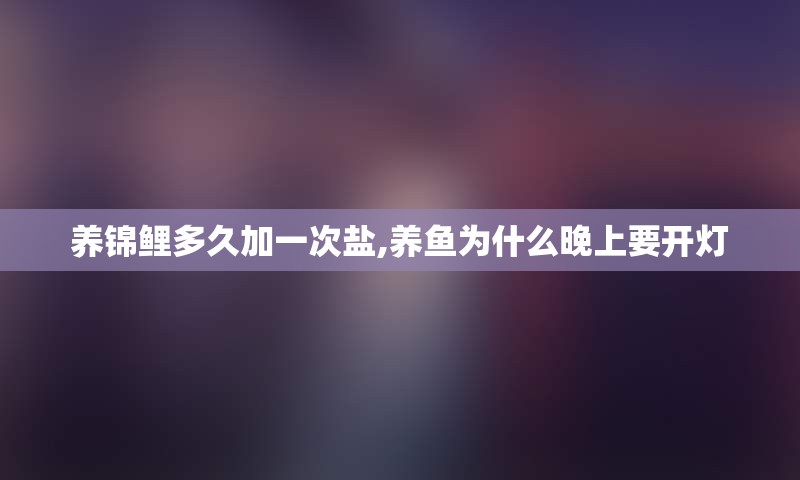 养锦鲤多久加一次盐,养鱼为什么晚上要开灯